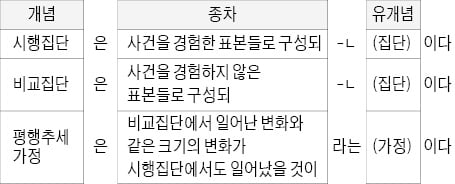 | 개념 | | 종차 | | 유개념 | |
|---|---|---|---|---|---|
| 시행집단 | 은 | 사건을 경험한 표본들로 구성되 | -ㄴ | (집단) | 이다 |
| 비교집단 | 은 | 사건을 경험하지 않은 표본들로 구성되 | -ㄴ | (집단) | 이다 |
| 평행추세 가정 | 은 | 비교집단에서 일어난 변화와 같은 크기의 변화가 시행집단에서도 일어났을 것이 | 라는 | (가정) | 이다 |